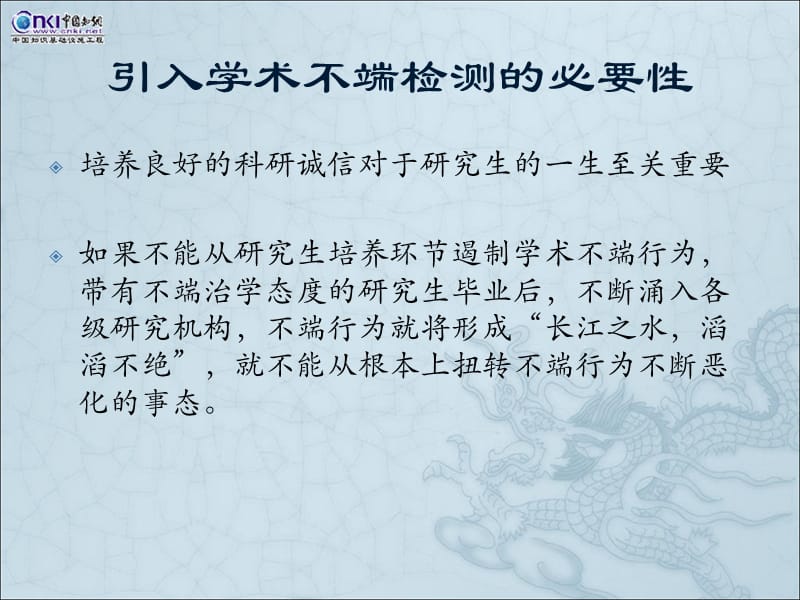 CNKI 中国知网
www.cnki.net
中国知识基础设施工程

引入学术不端检测的必要性

培养良好的科研诚信对于研究生的一生至关重要

如果不能从研究生培养环节遏制学术不端行为，带有不端治学态度的研究生毕业后，不断涌入各级研究机构，不端行为就将形成“长江之水，滔滔不绝”，就不能从根本上扭转不端行为不断恶化的事态。